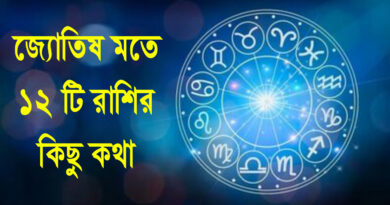 জ্যোতিষ মতে
১২ টি রাশির
কিছু কথা